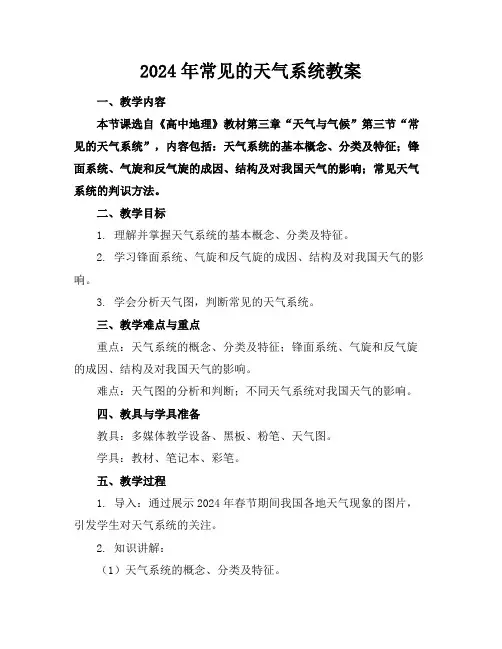 2024年常见的天气系统教案

一、教学内容

本节课选自《高中地理》教材第三章“天气与气候”第三节“常见的天气系统”，内容包括：天气系统的基本概念、分类及特征；锋面系统、气旋和反气旋的成因、结构及对我国天气的影响；常见天气系统的判识方法。

二、教学目标

1. 理解并掌握天气系统的基本概念、分类及特征。

2. 学习锋面系统、气旋和反气旋的成因、结构及对我国天气的影响。

3. 学会分析天气图，判断常见的天气系统。

三、教学难点与重点

重点：天气系统的概念、分类及特征；锋面系统、气旋和反气旋的成因、结构及对我国天气的影响。

难点：天气图的分析和判断；不同天气系统对我国天气的影响。

四、教具与学具准备

教具：多媒体教学设备、黑板、粉笔、天气图。

学具：教材、笔记本、彩笔。

五、教学过程

1. 导入：通过展示2024年春节期间我国各地天气现象的图片，引发学生对天气系统的关注。

2. 知识讲解：

（1）天气系统的概念、分类及特征。